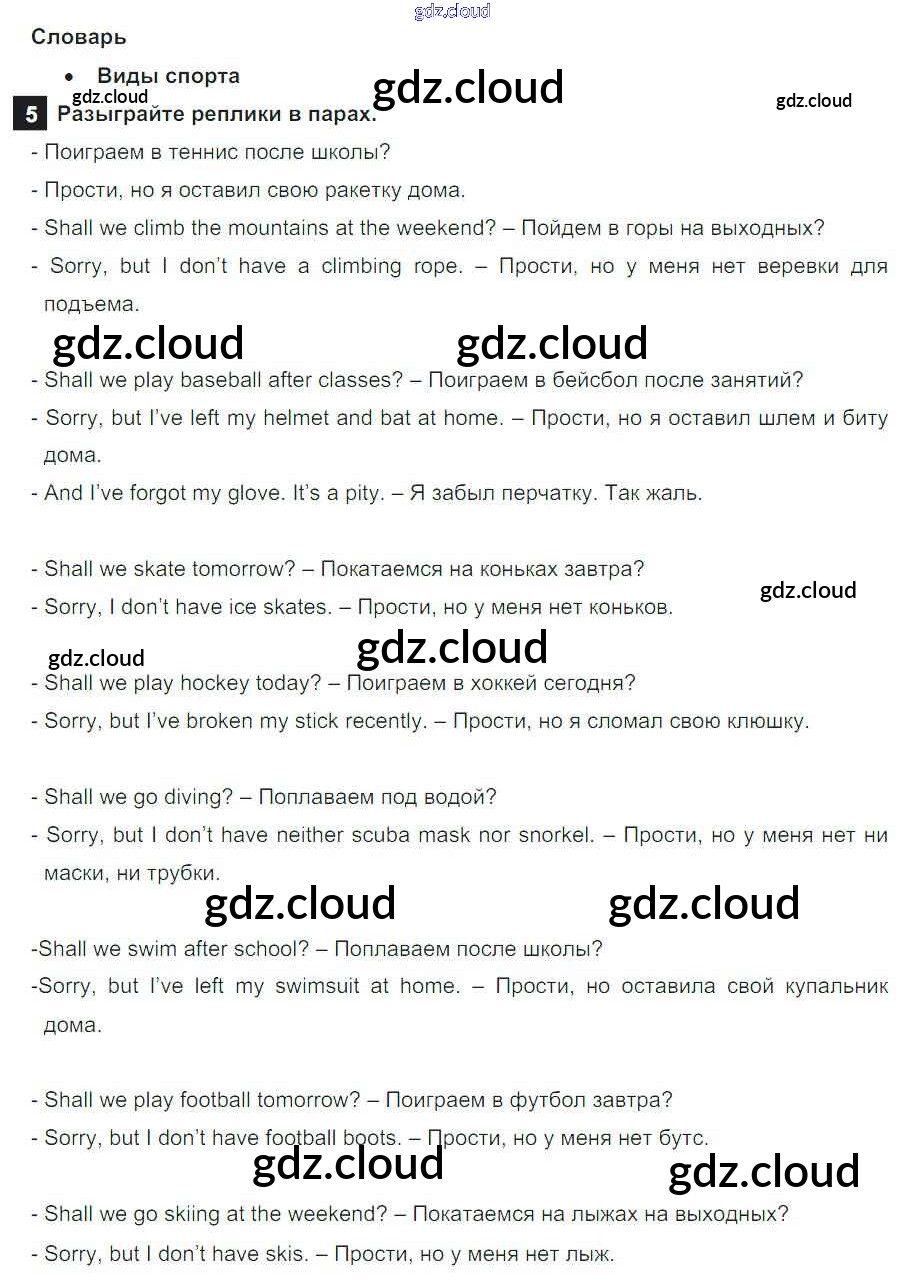 gdz.cloud

Словарь

• Виды спорта

gdz.cloud gdz.cloud gdz.cloud

5 Разыграйте реплики в парах.

- Поиграем в теннис после школы?

- Прости, но я оставил свою ракетку дома.

- Shall we climb the mountains at the weekend? – Пойдем в горы на выходных?

- Sorry, but I don't have a climbing rope. – Прости, но у меня нет веревки для подъема.

gdz.cloud gdz.cloud

- Shall we play baseball after classes? – Поиграем в бейсбол после занятий?

- Sorry, but I've left my helmet and bat at home. – Прости, но я оставил шлем и биту дома.

- And I've forgot my glove. It's a pity. – Я забыл перчатку. Так жаль.

- Shall we skate tomorrow? – Покатаемся на коньках завтра?

- Sorry, I don't have ice skates. – Прости, но у меня нет коньков.

gdz.cloud gdz.cloud gdz.cloud

- Shall we play hockey today? – Поиграем в хоккей сегодня?

- Sorry, but I've broken my stick recently. – Прости, но я сломал свою клюшку.

- Shall we go diving? – Поплаваем под водой?

- Sorry, but I don't have neither scuba mask nor snorkel. – Прости, но у меня нет ни маски, ни трубки.

gdz.cloud gdz.cloud

-Shall we swim after school? – Поплаваем после школы?

-Sorry, but I've left my swimsuit at home. – Прости, но оставила свой купальник дома.

- Shall we play football tomorrow? – Поиграем в футбол завтра?

- Sorry, but I don't have football boots. – Прости, но у меня нет бутс.

gdz.cloud gdz.cloud

- Shall we go skiing at the weekend? – Покатаемся на лыжах на выходных?

- Sorry, but I don't have skis. – Прости, но у меня нет лыж.